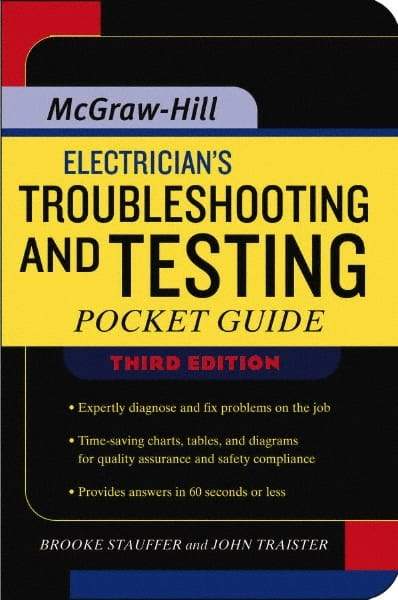 McGraw-Hill

ELECTRICIAN'S TROUBLESHOOTING AND TESTING POCKET GUIDE

THIRD EDITION

• Expertly diagnose and fix problems on the job

• Time-saving charts, tables, and diagrams for quality assurance and safety compliance

• Provides answers in 60 seconds or less

BROOKE STAUFFER and JOHN TRAISTER